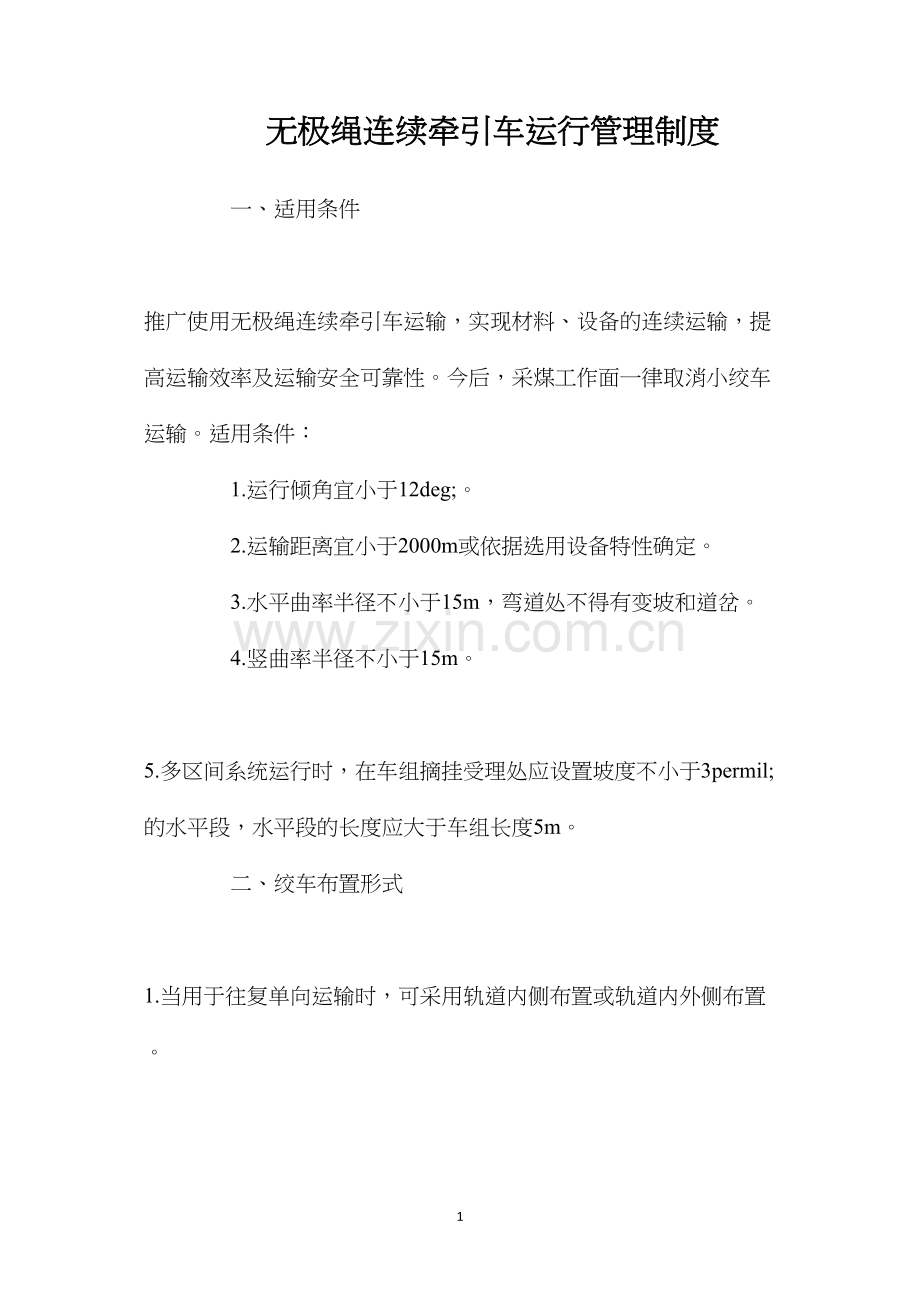 无极绳连续牵引车运行管理制度

一、适用条件

推广使用无极绳连续牵引车运输，实现材料、设备的连续运输，提高运输效率及运输安全可靠性。今后，采煤工作面一律取消小绞车运输。适用条件：

1.运行倾角宜小于12deg;。

2.运输距离宜小于2000m或依据选用设备特性确定。

3.水平曲率半径不小于15m，弯道处不得有变坡和道岔。

4.竖曲率半径不小于15m。

5.多区间系统运行时，在车组摘挂受理处应设置坡度不小于3permil;的水平段，水平段的长度应大于车组长度5m。

二、绞车布置形式

1.当用于往复单向运输时，可采用轨道内侧布置或轨道内外侧布置。

1

www.zixin.com.cn